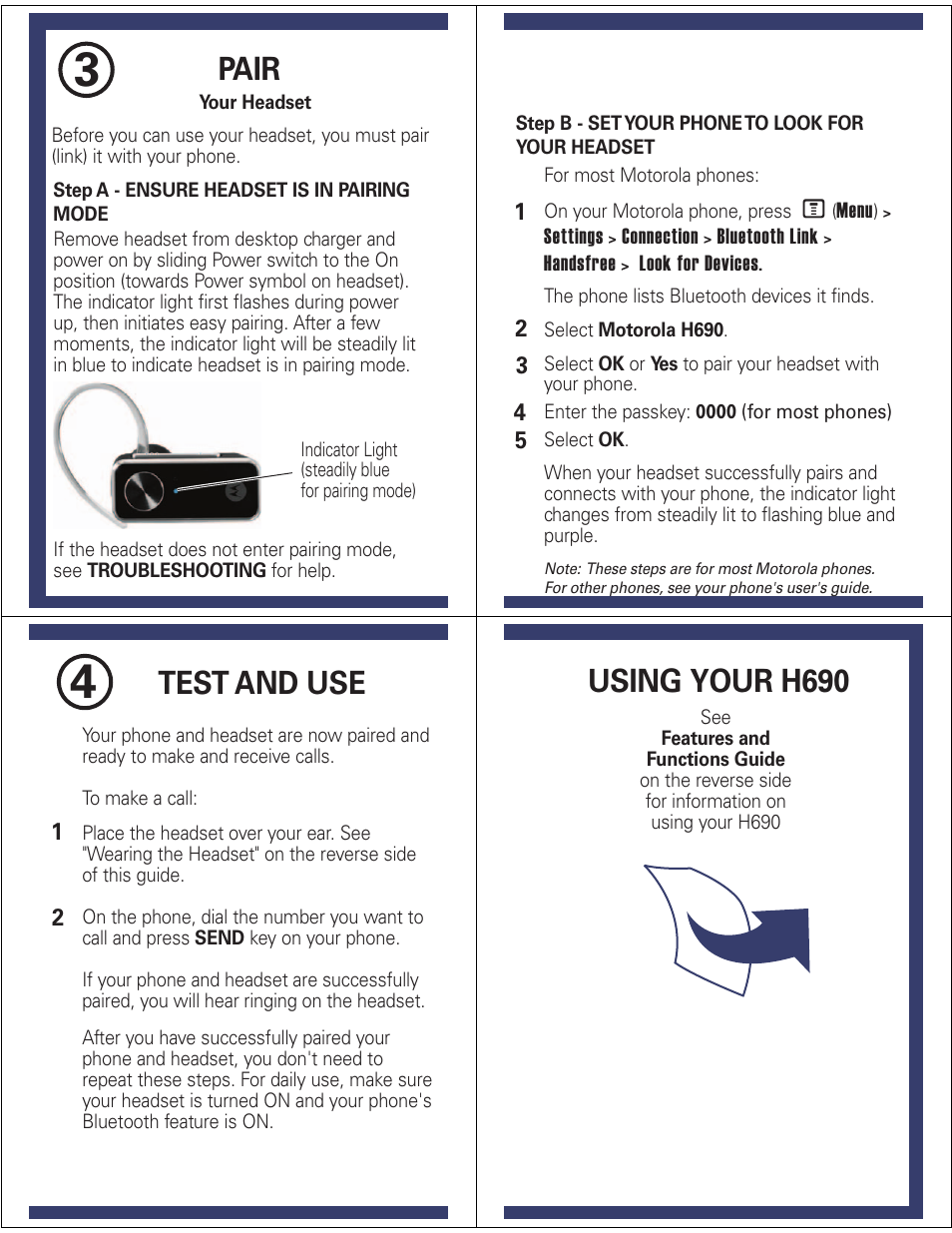 3

PAIR

Your Headset

Before you can use your headset, you must pair (link) it with your phone.

Step A - ENSURE HEADSET IS IN PAIRING MODE

Remove headset from desktop charger and power on by sliding Power switch to the On position (towards Power symbol on headset). The indicator light first flashes during power up, then initiates easy pairing. After a few moments, the indicator light will be steadily lit in blue to indicate headset is in pairing mode.

Indicator Light (steadily blue for pairing mode)

If the headset does not enter pairing mode, see TROUBLESHOOTING for help.

Step B - SET YOUR PHONE TO LOOK FOR YOUR HEADSET

For most Motorola phones:

1 On your Motorola phone, press (Menu) > Settings > Connection > Bluetooth Link > Handsfree > Look for Devices.

The phone lists Bluetooth devices it finds.

2 Select Motorola H690.

3 Select OK or Yes to pair your headset with your phone.

4 Enter the passkey: 0000 (for most phones)

5 Select OK.

When your headset successfully pairs and connects with your phone, the indicator light changes from steadily lit to flashing blue and purple.

Note: These steps are for most Motorola phones. For other phones, see your phone's user's guide.

4

TEST AND USE

Your phone and headset are now paired and ready to make and receive calls.

To make a call:

1 Place the headset over your ear. See "Wearing the Headset" on the reverse side of this guide.

2 On the phone, dial the number you want to call and press SEND key on your phone.

If your phone and headset are successfully paired, you will hear ringing on the headset.

After you have successfully paired your phone and headset, you don't need to repeat these steps. For daily use, make sure your headset is turned ON and your phone's Bluetooth feature is ON.

USING YOUR H690

See
Features and Functions Guide
on the reverse side for information on using your H690